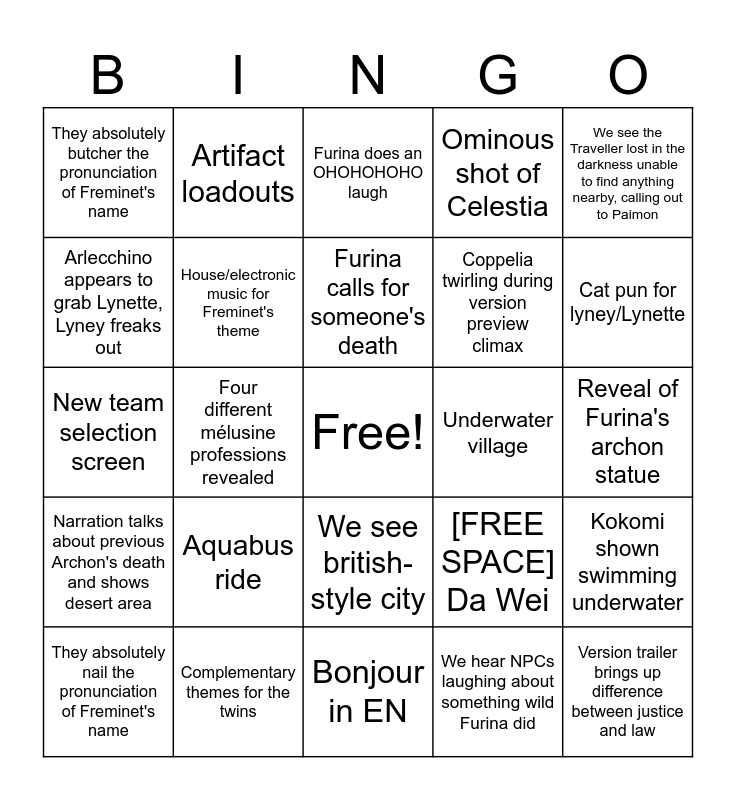 | B | I | N | G | O |
|---|---|---|---|---|
| They absolutely butcher the pronunciation of Freminet's name | Artifact loadouts | Furina does an OHOHOHOHO laugh | Ominous shot of Celestia | We see the Traveller lost in the darkness unable to find anything nearby, calling out to Paimon |
| Arlecchino appears to grab Lynette, Lyney freaks out | House/electronic music for Freminet's theme | Furina calls for someone's death | Coppelia twirling during version preview climax | Cat pun for lyney/Lynette |
| New team selection screen | Four different mélusine professions revealed | Free! | Underwater village | Reveal of Furina's archon statue |
| Narration talks about previous Archon's death and shows desert area | Aquabus ride | We see british-style city | [FREE SPACE] Da Wei | Kokomi shown swimming underwater |
| They absolutely nail the pronunciation of Freminet's name | Complementary themes for the twins | Bonjour in EN | We hear NPCs laughing about something wild Furina did | Version trailer brings up difference between justice and law |